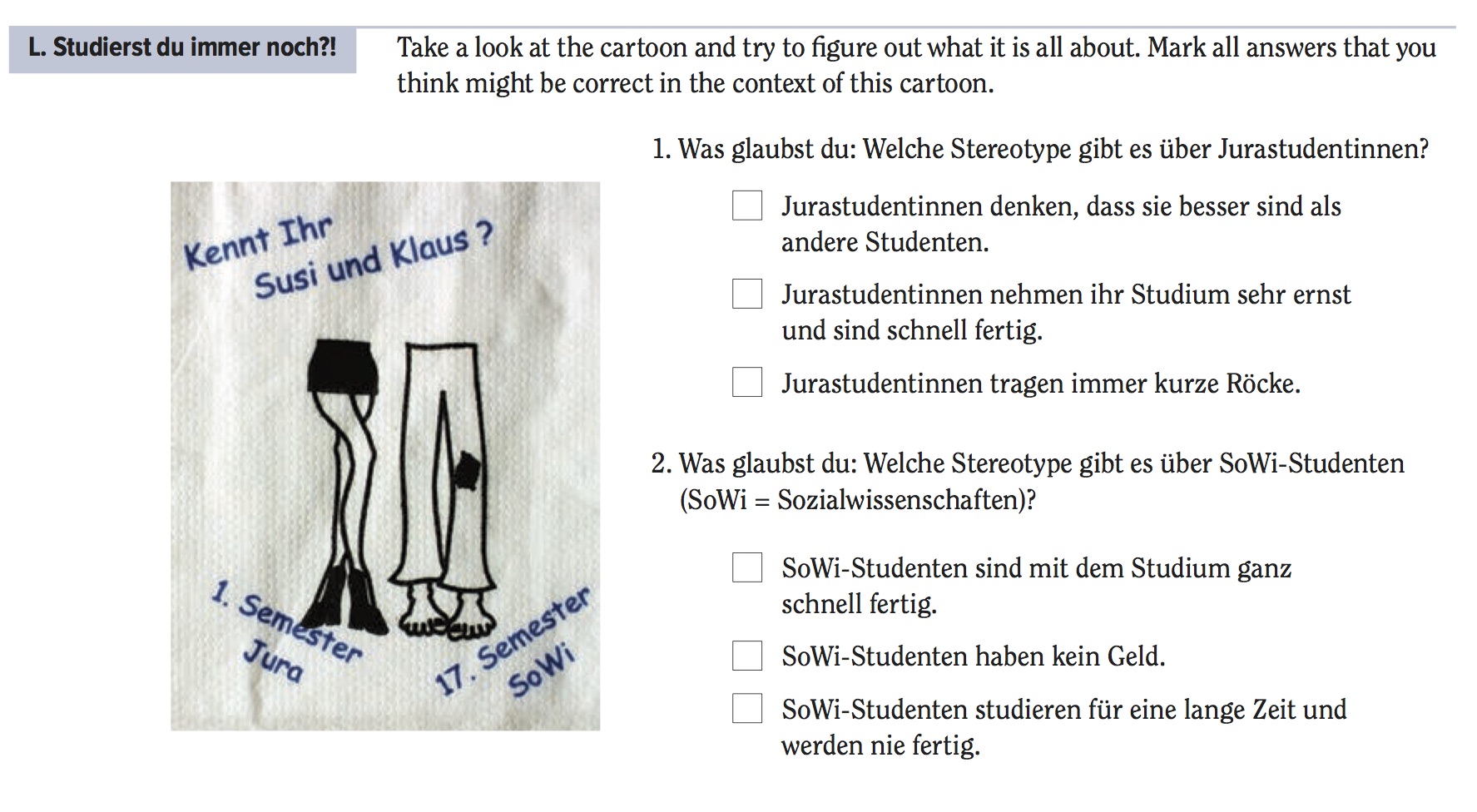 L. Studierst du immer noch?!

Take a look at the cartoon and try to figure out what it is all about. Mark all answers that you think might be correct in the context of this cartoon.

Kennt Ihr
Susi und Klaus ?

1. Semester
Jura

17. Semester
SoWi

1. Was glaubst du: Welche Stereotype gibt es über Jurastudentinnen?

☐ Jurastudentinnen denken, dass sie besser sind als andere Studenten.

☐ Jurastudentinnen nehmen ihr Studium sehr ernst und sind schnell fertig.

☐ Jurastudentinnen tragen immer kurze Röcke.

2. Was glaubst du: Welche Stereotype gibt es über SoWi-Studenten (SoWi = Sozialwissenschaften)?

☐ SoWi-Studenten sind mit dem Studium ganz schnell fertig.

☐ SoWi-Studenten haben kein Geld.

☐ SoWi-Studenten studieren für eine lange Zeit und werden nie fertig.